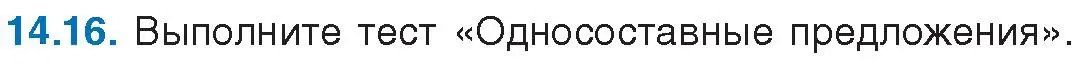 14.16. Выполните тест «Односоставные предложения».